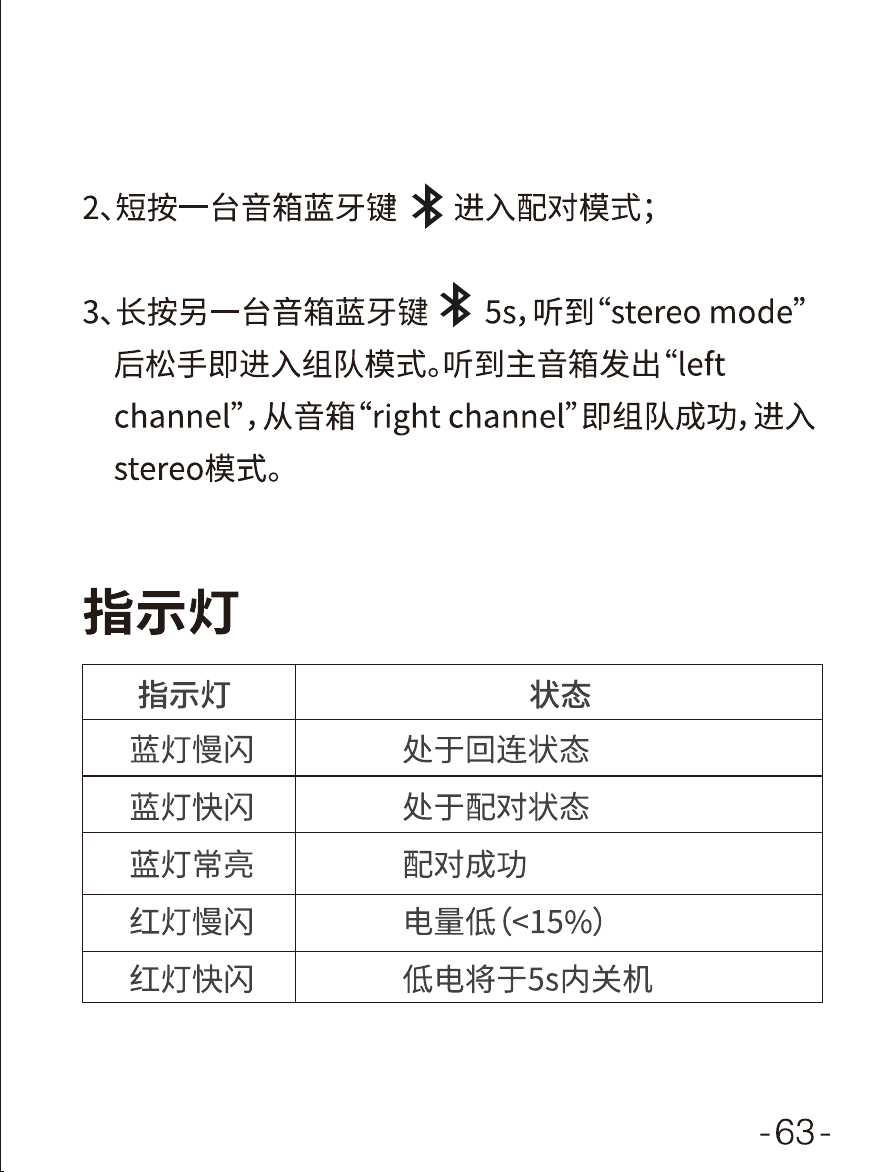 2、短按一台音箱蓝牙键 进入配对模式；

3、长按另一台音箱蓝牙键 5s，听到“stereo mode”后松手即进入组队模式。听到主音箱发出“left channel”，从音箱“right channel”即组队成功，进入stereo模式。

指示灯

| 指示灯 | 状态 |
|---|---|
| 蓝灯慢闪 | 处于回连状态 |
| 蓝灯快闪 | 处于配对状态 |
| 蓝灯常亮 | 配对成功 |
| 红灯慢闪 | 电量低（<15%） |
| 红灯快闪 | 低电将于5s内关机 |

-63-